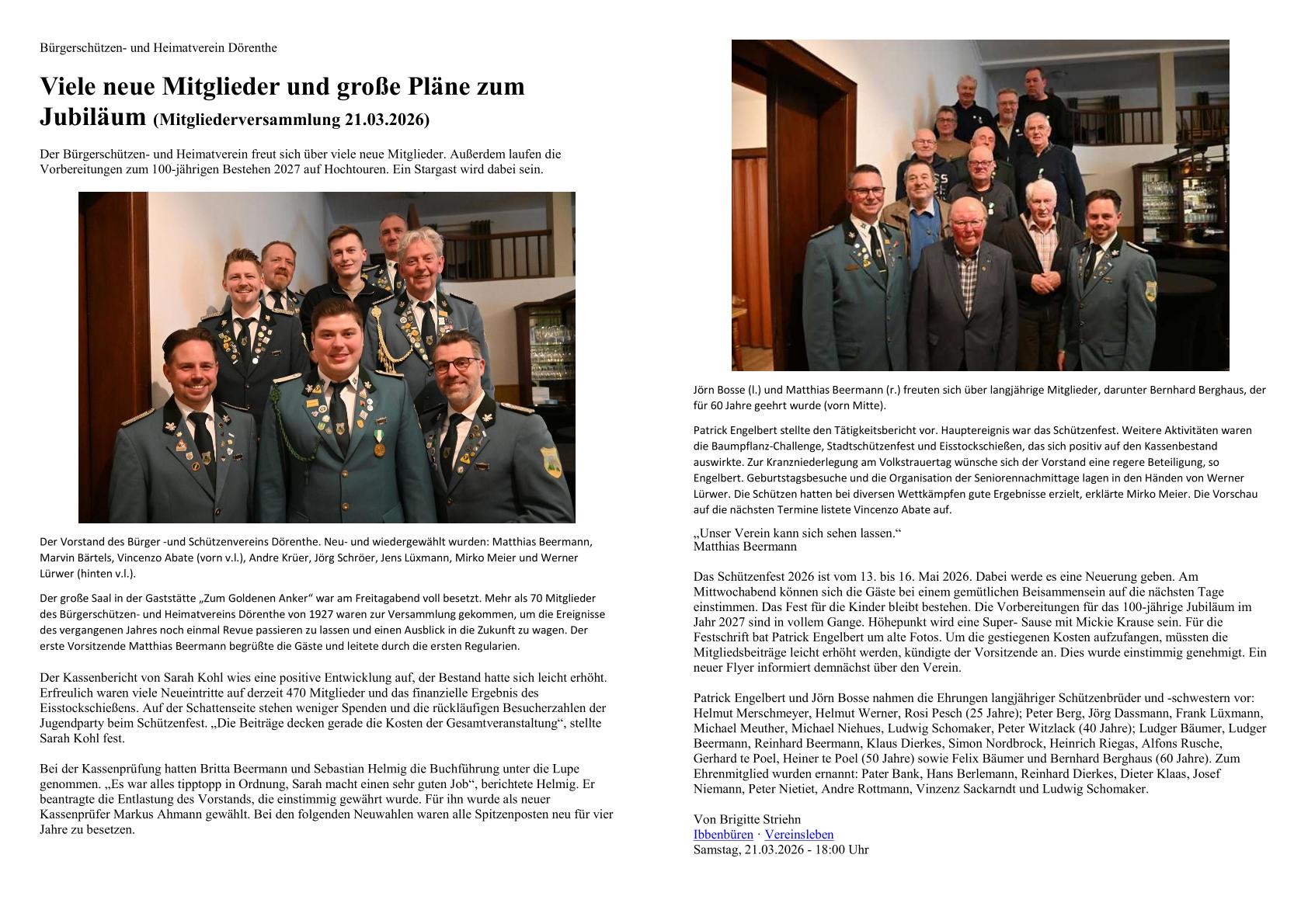 Bürgerschützen- und Heimatverein Dörenthe

Viele neue Mitglieder und große Pläne zum Jubiläum (Mitgliederversammlung 21.03.2026)

Der Bürgerschützen- und Heimatverein freut sich über viele neue Mitglieder. Außerdem laufen die Vorbereitungen zum 100-jährigen Bestehen 2027 auf Hochtouren. Ein Stargast wird dabei sein.

Der Vorstand des Bürger -und Schützenvereins Dörenthe. Neu- und wiedergewählt wurden: Matthias Beermann, Marvin Bärtels, Vincenzo Abate (vorn v.l.), Andre Krüer, Jörg Schröer, Jens Lüxmann, Mirko Meier und Werner Lürwer (hinten v.l.).

Der große Saal in der Gaststätte „Zum Goldenen Anker“ war am Freitagabend voll besetzt. Mehr als 70 Mitglieder des Bürgerschützen- und Heimatvereins Dörenthe von 1927 waren zur Versammlung gekommen, um die Ereignisse des vergangenen Jahres noch einmal Revue passieren zu lassen und einen Ausblick in die Zukunft zu wagen. Der erste Vorsitzende Matthias Beermann begrüßte die Gäste und leitete durch die ersten Regularien.

Der Kassenbericht von Sarah Kohl wies eine positive Entwicklung auf, der Bestand hatte sich leicht erhöht. Erfreulich waren viele Neueintritte auf derzeit 470 Mitglieder und das finanzielle Ergebnis des Eisstockschießens. Auf der Schattenseite stehen weniger Spenden und die rückläufigen Besucherzahlen der Jugendparty beim Schützenfest. „Die Beiträge decken gerade die Kosten der Gesamtveranstaltung“, stellte Sarah Kohl fest.

Bei der Kassenprüfung hatten Britta Beermann und Sebastian Helmig die Buchführung unter die Lupe genommen. „Es war alles tipptopp in Ordnung, Sarah macht einen sehr guten Job“, berichtete Helmig. Er beantragte die Entlastung des Vorstands, die einstimmig gewährt wurde. Für ihn wurde als neuer Kassenprüfer Markus Ahmann gewählt. Bei den folgenden Neuwahlen waren alle Spitzenposten neu für vier Jahre zu besetzen.

Jörn Bosse (l.) und Matthias Beermann (r.) freuten sich über langjährige Mitglieder, darunter Bernhard Berghaus, der für 60 Jahre geehrt wurde (vorn Mitte).

Patrick Engelbert stellte den Tätigkeitsbericht vor. Hauptereignis war das Schützenfest. Weitere Aktivitäten waren die Baumpflanz-Challenge, Stadtschützenfest und Eisstockschießen, das sich positiv auf den Kassenbestand auswirkte. Zur Kranzniederlegung am Volkstrauertag wünsche sich der Vorstand eine regere Beteiligung, so Engelbert. Geburtstagsbesuche und die Organisation der Seniorennachmittage lagen in den Händen von Werner Lürwer. Die Schützen hatten bei diversen Wettkämpfen gute Ergebnisse erzielt, erklärte Mirko Meier. Die Vorschau auf die nächsten Termine listete Vincenzo Abate auf.

„Unser Verein kann sich sehen lassen.“
Matthias Beermann

Das Schützenfest 2026 ist vom 13. bis 16. Mai 2026. Dabei werde es eine Neuerung geben. Am Mittwochabend können sich die Gäste bei einem gemütlichen Beisammensein auf die nächsten Tage einstimmen. Das Fest für die Kinder bleibt bestehen. Die Vorbereitungen für das 100-jährige Jubiläum im Jahr 2027 sind in vollem Gange. Höhepunkt wird eine Super- Sause mit Mickie Krause sein. Für die Festschrift bat Patrick Engelbert um alte Fotos. Um die gestiegenen Kosten aufzufangen, müssten die Mitgliedsbeiträge leicht erhöht werden, kündigte der Vorsitzende an. Dies wurde einstimmig genehmigt. Ein neuer Flyer informiert demnächst über den Verein.

Patrick Engelbert und Jörn Bosse nahmen die Ehrungen langjähriger Schützenbrüder und -schwestern vor: Helmut Merschmeyer, Helmut Werner, Rosi Pesch (25 Jahre); Peter Berg, Jörg Dassmann, Frank Lüxmann, Michael Meuther, Michael Niehues, Ludwig Schomaker, Peter Witzlack (40 Jahre); Ludger Bäumer, Ludger Beermann, Reinhard Beermann, Klaus Dierkes, Simon Nordbrock, Heinrich Riegas, Alfons Rusche, Gerhard te Poel, Heiner te Poel (50 Jahre) sowie Felix Bäumer und Bernhard Berghaus (60 Jahre). Zum Ehrenmitglied wurden ernannt: Pater Bank, Hans Berlemann, Reinhard Dierkes, Dieter Klaas, Josef Niemann, Peter Nietiet, Andre Rottmann, Vinzenz Sackarndt und Ludwig Schomaker.

Von Brigitte Striehn
Ibbenbüren · Vereinsleben
Samstag, 21.03.2026 - 18:00 Uhr